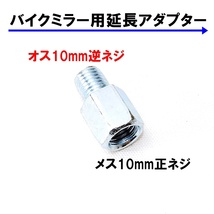 バイクミラー用延長アダプター

オス10mm逆ネジ

メス10mm正ネジ